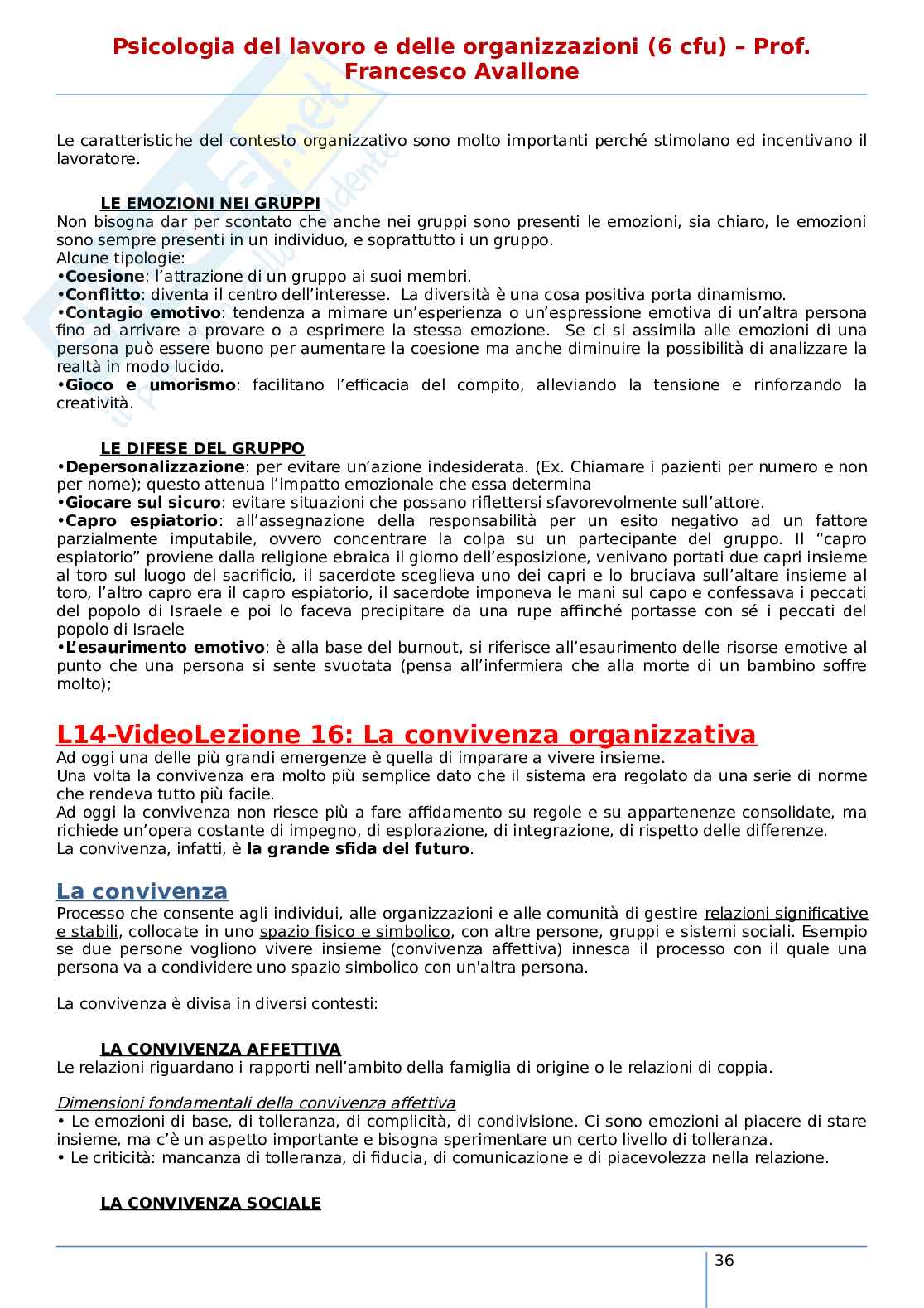 Psicologia del lavoro e delle organizzazioni (6 cfu) – Prof. Francesco Avallone

Le caratteristiche del contesto organizzativo sono molto importanti perché stimolano ed incentivano il lavoratore.

LE EMOZIONI NEI GRUPPI
Non bisogna dar per scontato che anche nei gruppi sono presenti le emozioni, sia chiaro, le emozioni sono sempre presenti in un individuo, e soprattutto i un gruppo.
Alcune tipologie:
•Coesione: l'attrazione di un gruppo ai suoi membri.
•Conflitto: diventa il centro dell'interesse. La diversità è una cosa positiva porta dinamismo.
•Contagio emotivo: tendenza a mimare un'esperienza o un'espressione emotiva di un'altra persona fino ad arrivare a provare o a esprimere la stessa emozione. Se ci si assimila alle emozioni di una persona può essere buono per aumentare la coesione ma anche diminuire la possibilità di analizzare la realtà in modo lucido.
•Gioco e umorismo: facilitano l'efficacia del compito, alleviando la tensione e rinforzando la creatività.

LE DIFESE DEL GRUPPO
•Depersonalizzazione: per evitare un'azione indesiderata. (Ex. Chiamare i pazienti per numero e non per nome); questo attenua l'impatto emozionale che essa determina
•Giocare sul sicuro: evitare situazioni che possano riflettersi sfavorevolmente sull'attore.
•Capro espiatorio: all'assegnazione della responsabilità per un esito negativo ad un fattore parzialmente imputabile, ovvero concentrare la colpa su un partecipante del gruppo. Il "capro espiatorio" proviene dalla religione ebraica il giorno dell'esposizione, venivano portati due capri insieme al toro sul luogo del sacrificio, il sacerdote sceglieva uno dei capri e lo bruciava sull'altare insieme al toro, l'altro capro era il capro espiatorio, il sacerdote imponeva le mani sul capo e confessava i peccati del popolo di Israele e poi lo faceva precipitare da una rupe affinché portasse con sé i peccati del popolo di Israele
•L'esaurimento emotivo: è alla base del burnout, si riferisce all'esaurimento delle risorse emotive al punto che una persona si sente svuotata (pensa all'infermiera che alla morte di un bambino soffre molto);

L14-VideoLezione 16: La convivenza organizzativa
Ad oggi una delle più grandi emergenze è quella di imparare a vivere insieme.
Una volta la convivenza era molto più semplice dato che il sistema era regolato da una serie di norme che rendeva tutto più facile.
Ad oggi la convivenza non riesce più a fare affidamento su regole e su appartenenze consolidate, ma richiede un'opera costante di impegno, di esplorazione, di integrazione, di rispetto delle differenze.
La convivenza, infatti, è la grande sfida del futuro.

La convivenza
Processo che consente agli individui, alle organizzazioni e alle comunità di gestire relazioni significative e stabili, collocate in uno spazio fisico e simbolico, con altre persone, gruppi e sistemi sociali. Esempio se due persone vogliono vivere insieme (convivenza affettiva) innesca il processo con il quale una persona va a condividere uno spazio simbolico con un'altra persona.

La convivenza è divisa in diversi contesti:

LA CONVIVENZA AFFETTIVA
Le relazioni riguardano i rapporti nell'ambito della famiglia di origine o le relazioni di coppia.

Dimensioni fondamentali della convivenza affettiva
• Le emozioni di base, di tolleranza, di complicità, di condivisione. Ci sono emozioni al piacere di stare insieme, ma c'è un aspetto importante e bisogna sperimentare un certo livello di tolleranza.
• Le criticità: mancanza di tolleranza, di fiducia, di comunicazione e di piacevolezza nella relazione.

LA CONVIVENZA SOCIALE

36